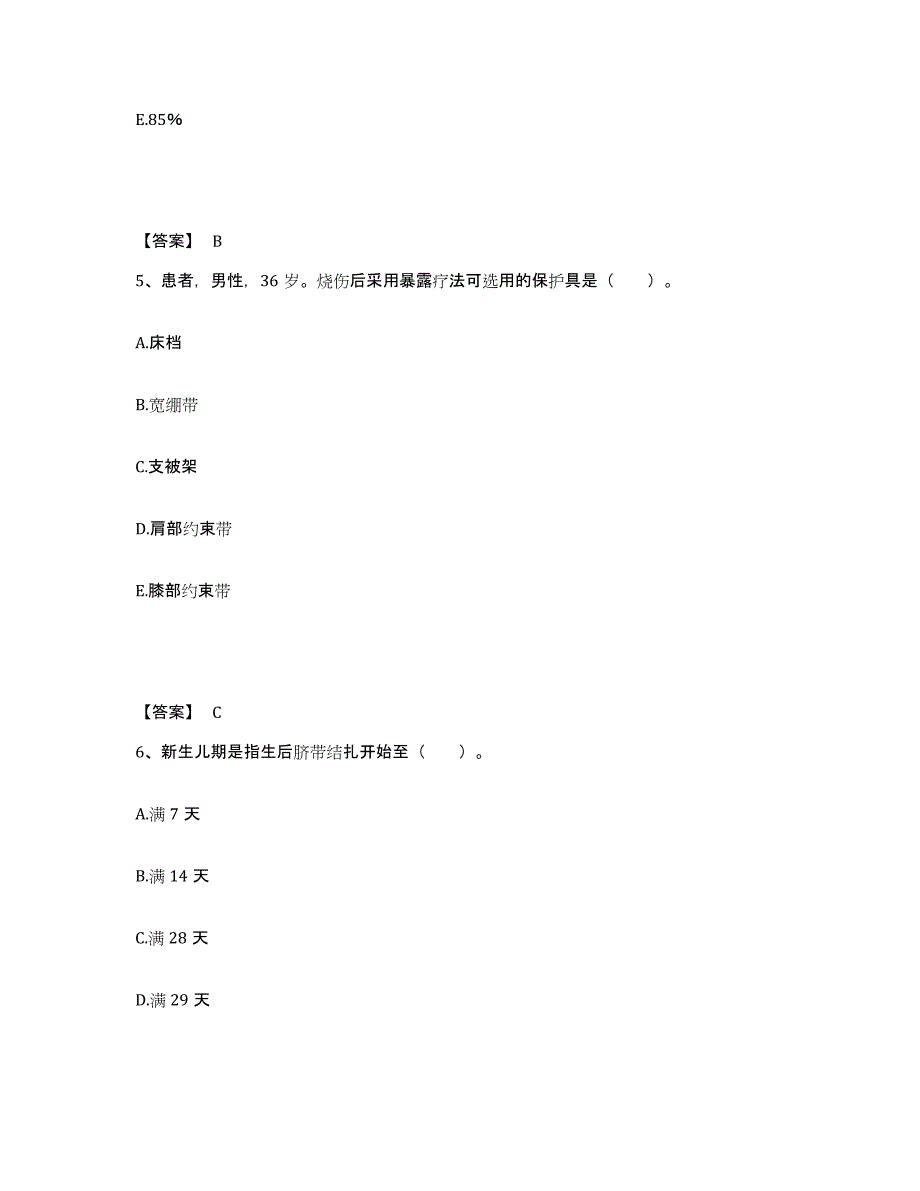 E.85%

【答案】 B

5、患者，男性，36 岁。烧伤后采用暴露疗法可选用的保护具是（　　）。

A.床档

B.宽绷带

C.支被架

D.肩部约束带

E.膝部约束带

【答案】 C

6、新生儿期是指生后脐带结扎开始至（　　）。

A.满 7 天

B.满 14 天

C.满 28 天

D.满 29 天